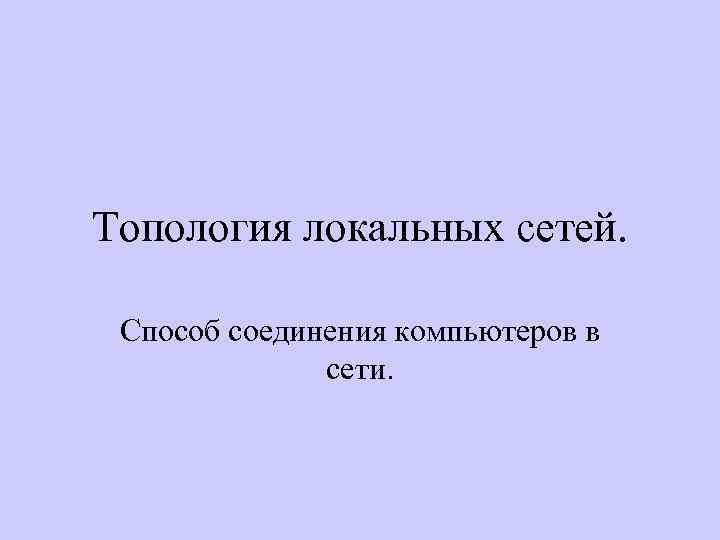 Топология локальных сетей.

Способ соединения компьютеров в сети.